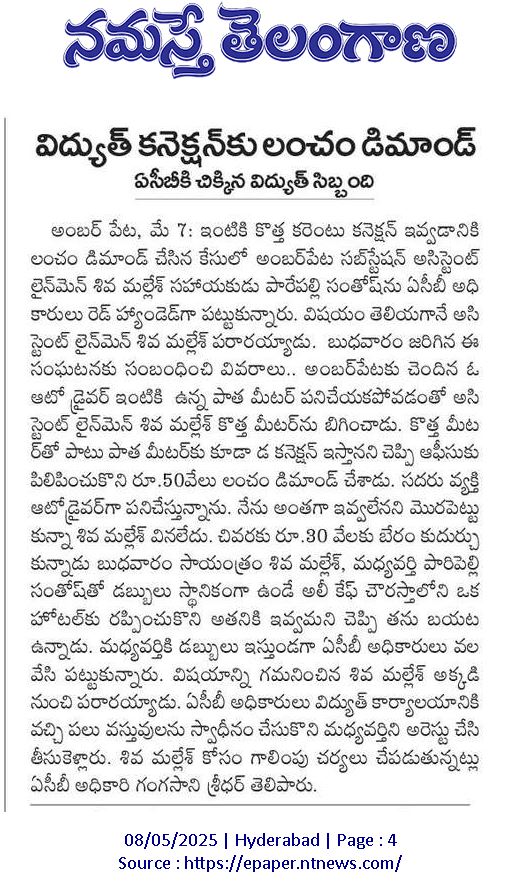 నమస్తే తెలంగాణ

విద్యుత్ కనెక్షన్‌కు లంచం డిమాండ్

ఏసీబీకి చిక్కిన విద్యుత్ సిబ్బంది

అంబర్ పేట, మే 7: ఇంటికి కొత్త కరెంటు కనెక్షన్ ఇవ్వడానికి లంచం డిమాండ్ చేసిన కేసులో అంబర్‌పేట సబ్‌స్టేషన్ అసిస్టెంట్ లైన్‌మెన్ శివ మల్లేశ్ సహాయకుడు పారేపల్లి సంతోష్‌ను ఏసీబీ అధికారులు రెడ్ హ్యాండెడ్‌గా పట్టుకున్నారు. విషయం తెలియగానే అసిస్టెంట్ లైన్‌మెన్ శివ మల్లేశ్ పరారయ్యాడు. బుధవారం జరిగిన ఈ సంఘటనకు సంబంధించి వివరాలు.. అంబర్‌పేటకు చెందిన ఓ ఆటో డ్రైవర్ ఇంటికి ఉన్న పాత మీటర్ పనిచేయకపోవడంతో అసిస్టెంట్ లైన్‌మెన్ శివ మల్లేశ్ కొత్త మీటర్‌ను బిగించాడు. కొత్త మీటర్‌తో పాటు పాత మీటర్‌కు కూడా డ కనెక్షన్ ఇస్తానని చెప్పి ఆఫీసుకు పిలిపించుకొని రూ.50వేలు లంచం డిమాండ్ చేశాడు. సదరు వ్యక్తి ఆటోడ్రైవర్‌గా పనిచేస్తున్నాను. నేను అంతగా ఇవ్వలేనని మొరపెట్టుకున్నా శివ మల్లేశ్ వినలేదు. చివరకు రూ.30 వేలకు బేరం కుదుర్చుకున్నాడు బుధవారం సాయంత్రం శివ మల్లేశ్, మధ్యవర్తి పారిపెల్లి సంతోష్‌తో డబ్బులు స్థానికంగా ఉండే అలీ కేఫ్ చౌరస్తాలోని ఒక హోటల్‌కు రప్పించుకొని అతనికి ఇవ్వమని చెప్పి తను బయట ఉన్నాడు. మధ్యవర్తికి డబ్బులు ఇస్తుండగా ఏసీబీ అధికారులు వల వేసి పట్టుకున్నారు. విషయాన్ని గమనించిన శివ మల్లేశ్ అక్కడి నుంచి పరారయ్యాడు. ఏసీబీ అధికారులు విద్యుత్ కార్యాలయానికి వచ్చి పలు వస్తువులను స్వాధీనం చేసుకొని మధ్యవర్తిని అరెస్టు చేసి తీసుకెళ్లారు. శివ మల్లేశ్ కోసం గాలింపు చర్యలు చేపడుతున్నట్లు ఏసీబీ అధికారి గంగసాని శ్రీధర్ తెలిపారు.

08/05/2025 | Hyderabad | Page : 4
Source : https://epaper.ntnews.com/